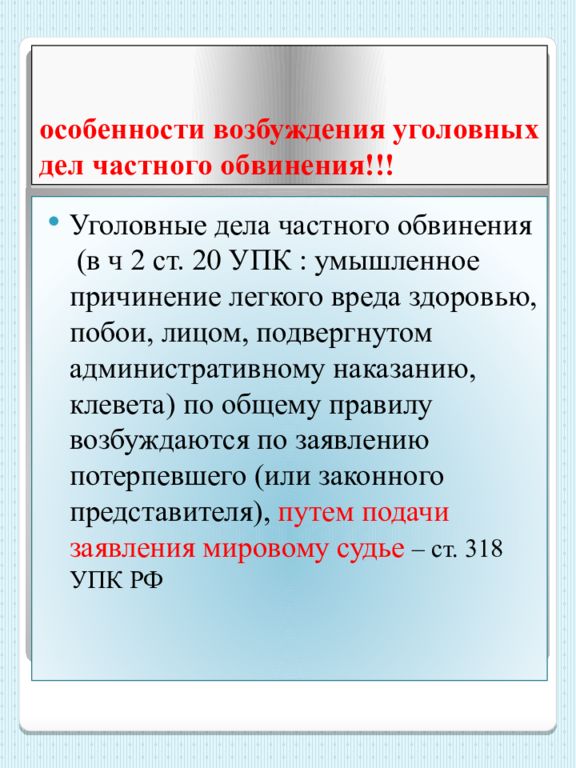 особенности возбуждения уголовных дел частного обвинения!!!

• Уголовные дела частного обвинения (в ч 2 ст. 20 УПК : умышленное причинение легкого вреда здоровью, побои, лицом, подвергнутом административному наказанию, клевета) по общему правилу возбуждаются по заявлению потерпевшего (или законного представителя), путем подачи заявления мировому судье – ст. 318 УПК РФ